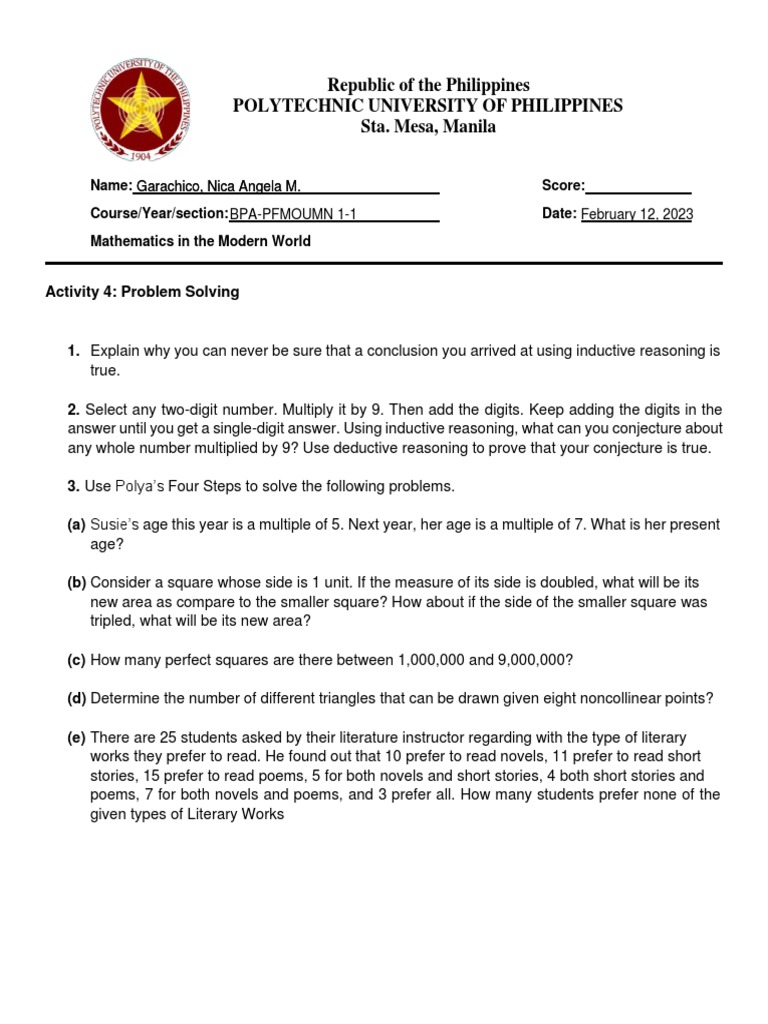 POLYTECHNIC UNIVERSITY OF THE PHILIPPINES
1904

Republic of the Philippines
POLYTECHNIC UNIVERSITY OF PHILIPPINES
Sta. Mesa, Manila

Name: Garachico, Nica Angela M.
Score:
Course/Year/section: BPA-PFMOUMN 1-1
Date: February 12, 2023
Mathematics in the Modern World

Activity 4: Problem Solving

1. Explain why you can never be sure that a conclusion you arrived at using inductive reasoning is true.

2. Select any two-digit number. Multiply it by 9. Then add the digits. Keep adding the digits in the answer until you get a single-digit answer. Using inductive reasoning, what can you conjecture about any whole number multiplied by 9? Use deductive reasoning to prove that your conjecture is true.

3. Use Polya's Four Steps to solve the following problems.

(a) Susie's age this year is a multiple of 5. Next year, her age is a multiple of 7. What is her present age?

(b) Consider a square whose side is 1 unit. If the measure of its side is doubled, what will be its new area as compare to the smaller square? How about if the side of the smaller square was tripled, what will be its new area?

(c) How many perfect squares are there between 1,000,000 and 9,000,000?

(d) Determine the number of different triangles that can be drawn given eight noncollinear points?

(e) There are 25 students asked by their literature instructor regarding with the type of literary works they prefer to read. He found out that 10 prefer to read novels, 11 prefer to read short stories, 15 prefer to read poems, 5 for both novels and short stories, 4 both short stories and poems, 7 for both novels and poems, and 3 prefer all. How many students prefer none of the given types of Literary Works